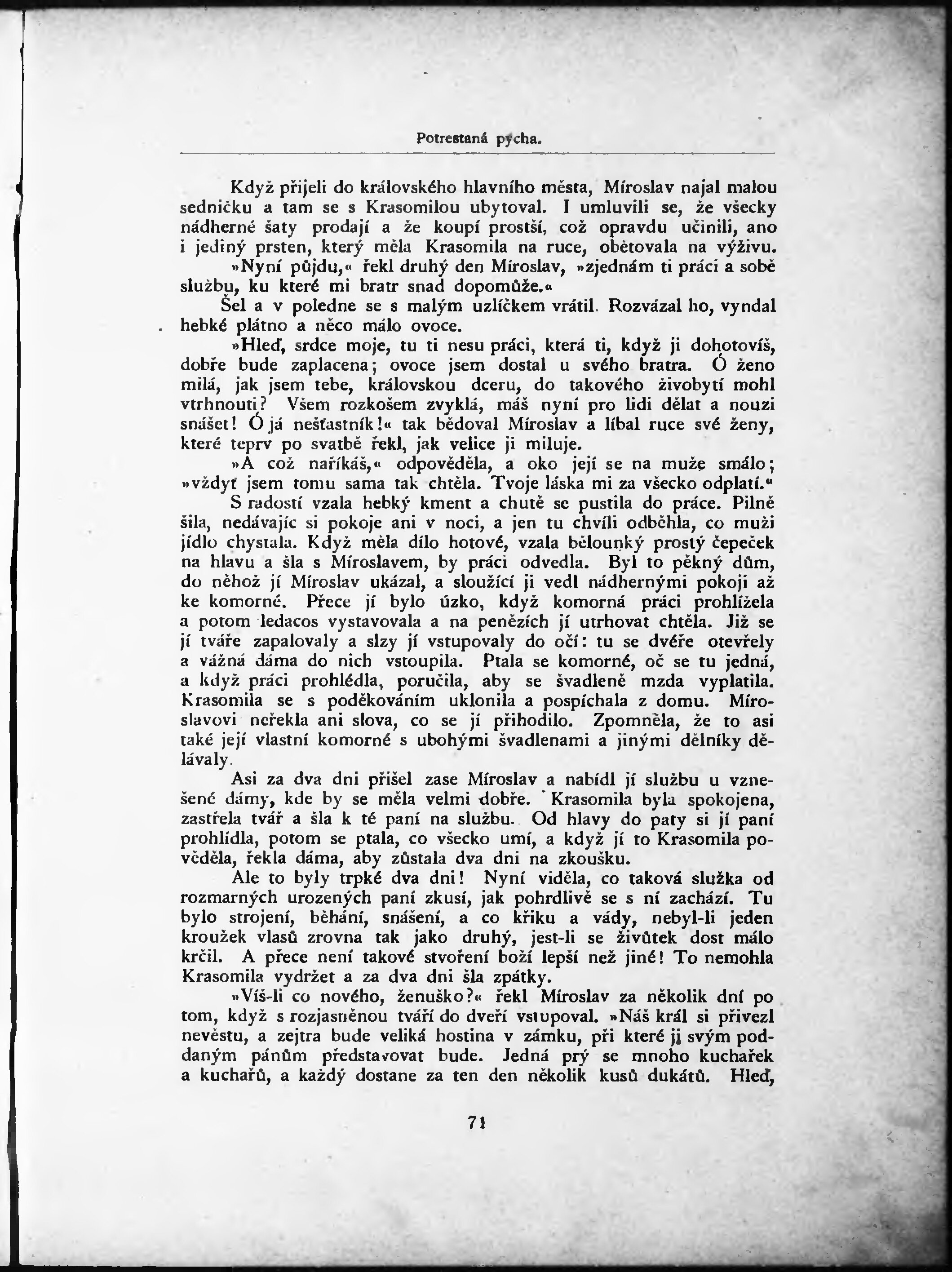 Potrestaná pýcha.

Když přijeli do královského hlavního města, Míroslav najal malou sedničku a tam se s Krasomilou ubytoval. I umluvili se, že všecky nádherné šaty prodají a že koupí prostší, což opravdu učinili, ano i jediný prsten, který měla Krasomila na ruce, obětovala na výživu.

»Nyní půjdu,« řekl druhý den Míroslav, »zjednám ti práci a sobě službu, ku které mi bratr snad dopomůže.«

Šel a v poledne se s malým uzlíčkem vrátil. Rozvázal ho, vyndal hebké plátno a něco málo ovoce.

»Hleď, srdce moje, tu ti nesu práci, která ti, když ji dohotovíš, dobře bude zaplacena; ovoce jsem dostal u svého bratra. Ó ženo milá, jak jsem tebe, královskou dceru, do takového živobytí mohl vtrhnouti? Všem rozkošem zvyklá, máš nyní pro lidi dělat a nouzi snášet! Ó já nešťastník!« tak bědoval Míroslav a líbal ruce své ženy, které teprv po svatbě řekl, jak velice ji miluje.

»A což naříkáš,« odpověděla, a oko její se na muže smálo; »vždyť jsem tomu sama tak chtěla. Tvoje láska mi za všecko odplatí.«

S radostí vzala hebký kment a chutě se pustila do práce. Pilně šila, nedávajíc si pokoje ani v noci, a jen tu chvíli odběhla, co muži jídlo chystala. Když měla dílo hotové, vzala bělounký prostý čepeček na hlavu a šla s Míroslavem, by práci odvedla. Byl to pěkný dům, do něhož jí Míroslav ukázal, a sloužící ji vedl nádhernými pokoji až ke komorné. Přece jí bylo úzko, když komorná práci prohlížela a potom ledacos vystavovala a na penězích jí utrhovat chtěla. Již se jí tváře zapalovaly a slzy jí vstupovaly do očí: tu se dvéře otevřely a vážná dáma do nich vstoupila. Ptala se komorné, oč se tu jedná, a když práci prohlédla, poručila, aby se švadleně mzda vyplatila. Krasomila se s poděkováním uklonila a pospíchala z domu. Míroslavovi neřekla ani slova, co se jí přihodilo. Zpomněla, že to asi také její vlastní komorné s ubohými švadlenami a jinými dělníky dělávaly.

Asi za dva dni přišel zase Míroslav a nabídl jí službu u vznešené dámy, kde by se měla velmi dobře. Krasomila byla spokojena, zastřela tvář a šla k té paní na službu. Od hlavy do paty si jí paní prohlídla, potom se ptala, co všecko umí, a když jí to Krasomila pověděla, řekla dáma, aby zůstala dva dni na zkoušku.

Ale to byly trpké dva dni! Nyní viděla, co taková služka od rozmarných urozených paní zkusí, jak pohrdlivě se s ní zachází. Tu bylo strojení, běhání, snášení, a co křiku a vády, nebyl-li jeden kroužek vlasů zrovna tak jako druhý, jest-li se živůtek dost málo krčil. A přece není takové stvoření boží lepší než jiné! To nemohla Krasomila vydržet a za dva dni šla zpátky.

»Víš-li co nového, ženuško?« řekl Míroslav za několik dní po tom, když s rozjasněnou tváří do dveří vstupoval. »Náš král si přivezl nevěstu, a zejtra bude veliká hostina v zámku, při které ji svým poddaným pánům představovat bude. Jedná prý se mnoho kuchařek a kuchařů, a každý dostane za ten den několik kusů dukátů. Hleď,

71